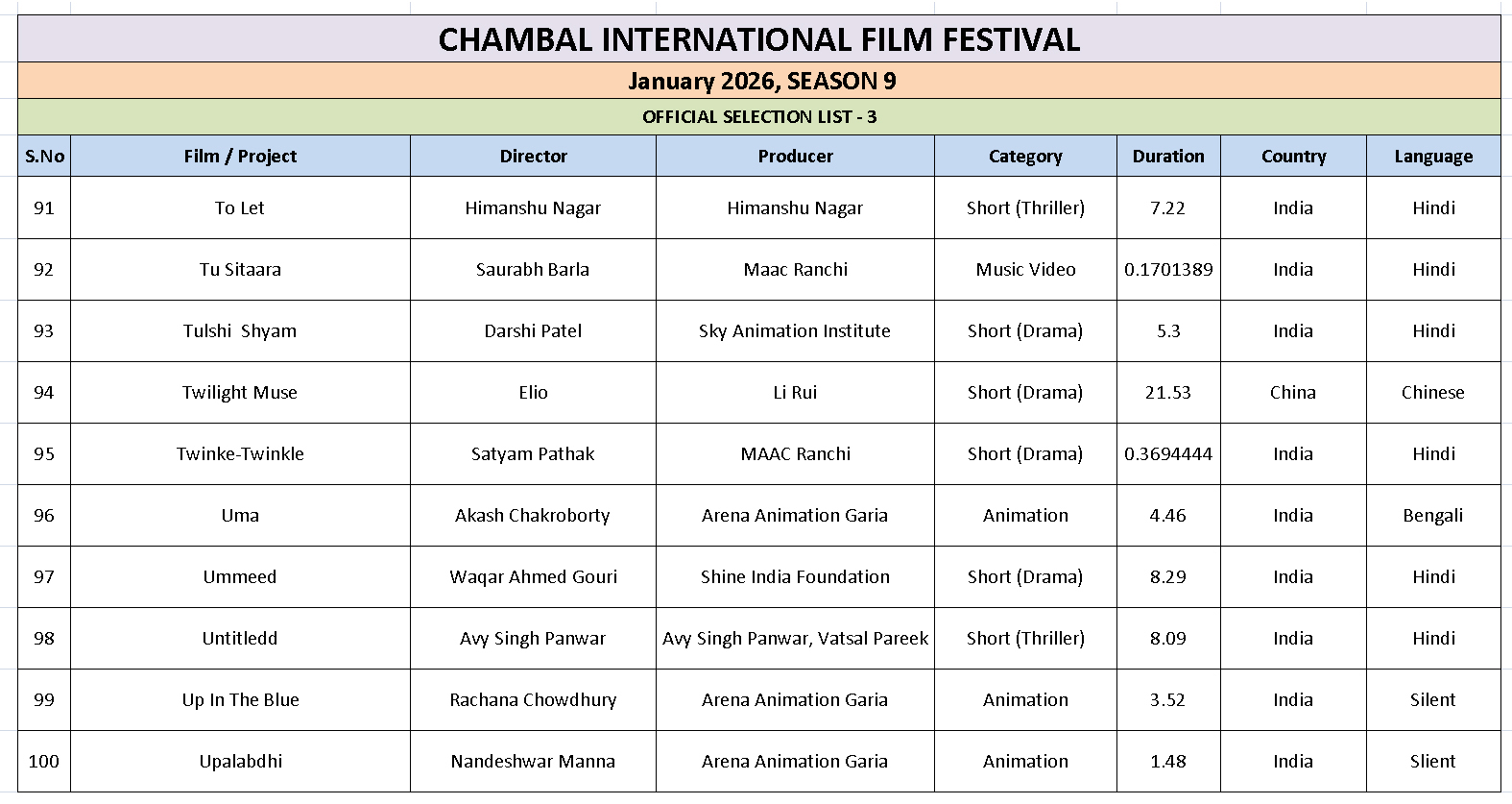 CHAMBAL INTERNATIONAL FILM FESTIVAL

January 2026, SEASON 9

OFFICIAL SELECTION LIST - 3

| S.No | Film / Project | Director | Producer | Category | Duration | Country | Language |
|---|---|---|---|---|---|---|---|
| 91 | To Let | Himanshu Nagar | Himanshu Nagar | Short (Thriller) | 7.22 | India | Hindi |
| 92 | Tu Sitaara | Saurabh Barla | Maac Ranchi | Music Video | 0.1701389 | India | Hindi |
| 93 | Tulshi  Shyam | Darshi Patel | Sky Animation Institute | Short (Drama) | 5.3 | India | Hindi |
| 94 | Twilight Muse | Elio | Li Rui | Short (Drama) | 21.53 | China | Chinese |
| 95 | Twinke-Twinkle | Satyam Pathak | MAAC Ranchi | Short (Drama) | 0.3694444 | India | Hindi |
| 96 | Uma | Akash Chakroborty | Arena Animation Garia | Animation | 4.46 | India | Bengali |
| 97 | Ummeed | Waqar Ahmed Gouri | Shine India Foundation | Short (Drama) | 8.29 | India | Hindi |
| 98 | Untitledd | Avy Singh Panwar | Avy Singh Panwar, Vatsal Pareek | Short (Thriller) | 8.09 | India | Hindi |
| 99 | Up In The Blue | Rachana Chowdhury | Arena Animation Garia | Animation | 3.52 | India | Silent |
| 100 | Upalabdhi | Nandeshwar Manna | Arena Animation Garia | Animation | 1.48 | India | Slient |